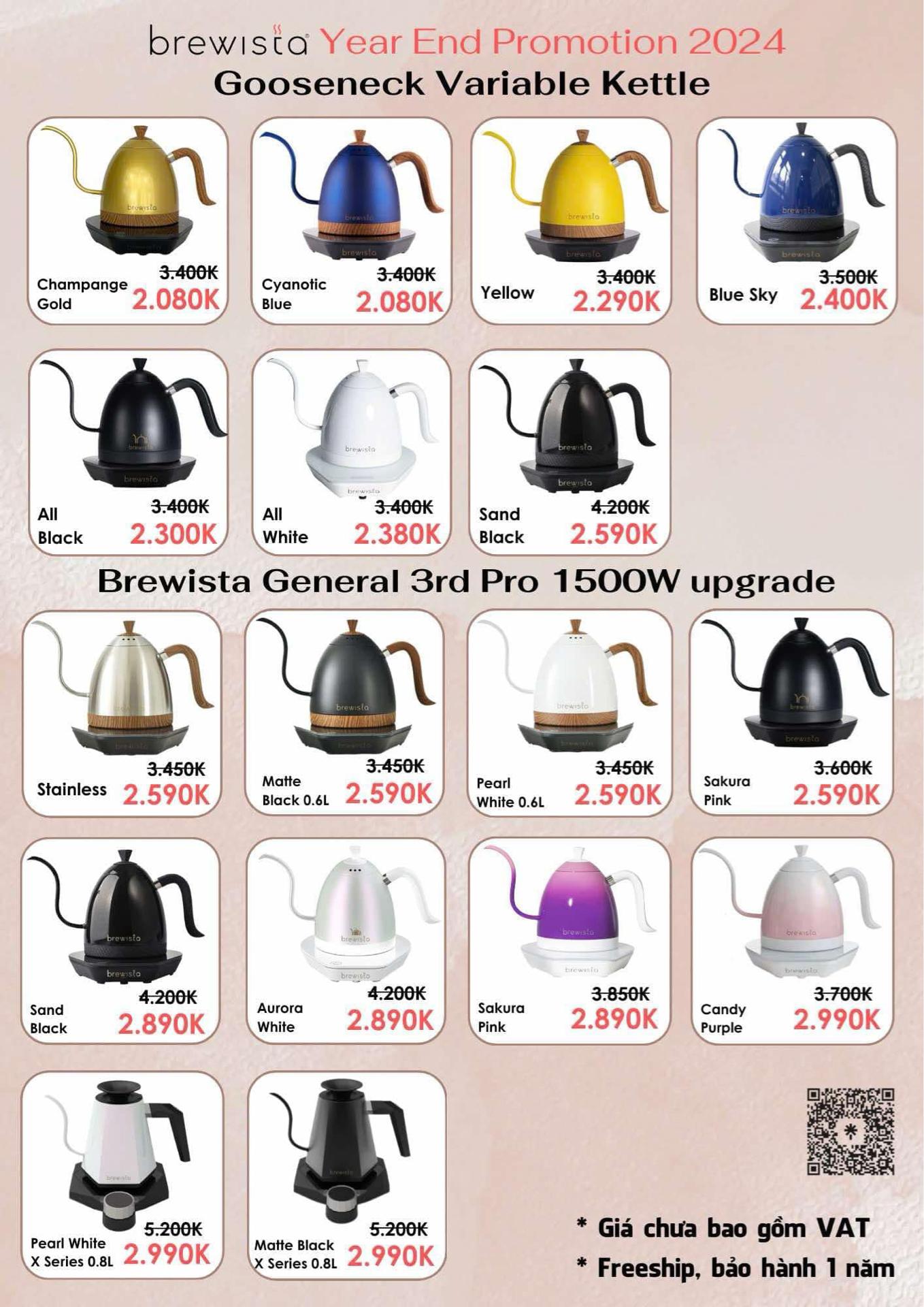 brewista Year End Promotion 2024
Gooseneck Variable Kettle

Champange Gold 3.400K 2.080K

Cyanotic Blue 3.400K 2.080K

Yellow 3.400K 2.290K

Blue Sky 3.500K 2.400K

All Black 3.400K 2.300K

All White 3.400K 2.380K

Sand Black 4.200K 2.590K

Brewista General 3rd Pro 1500W upgrade

Stainless 3.450K 2.590K

Matte Black 0.6L 3.450K 2.590K

Pearl White 0.6L 3.450K 2.590K

Sakura Pink 3.600K 2.590K

Sand Black 4.200K 2.890K

Aurora White 4.200K 2.890K

Sakura Pink 3.850K 2.890K

Candy Purple 3.700K 2.990K

Pearl White X Series 0.8L 5.200K 2.990K

Matte Black X Series 0.8L 5.200K 2.990K

* Giá chưa bao gồm VAT
* Freeship, bảo hành 1 năm